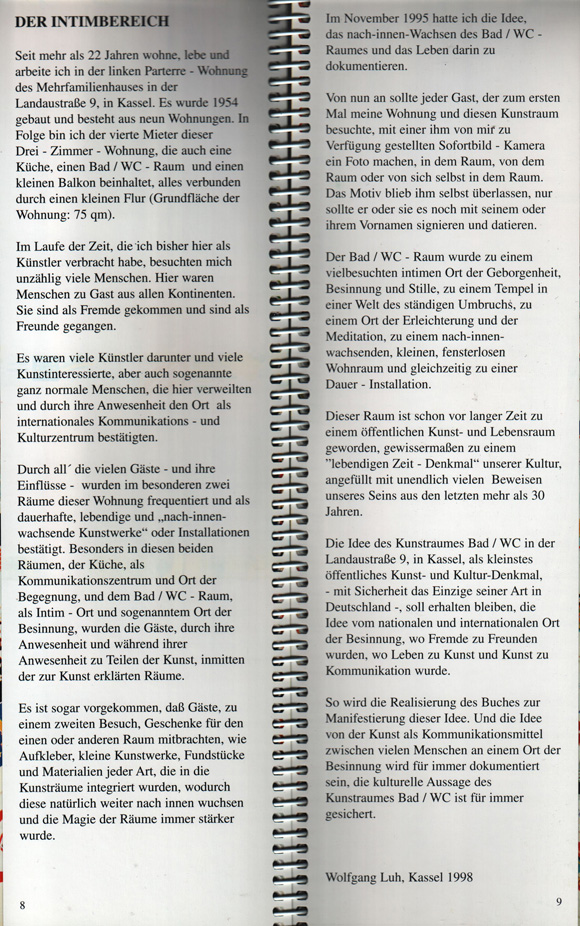 DER INTIMBEREICH

Seit mehr als 22 Jahren wohne, lebe und arbeite ich in der linken Parterre - Wohnung des Mehrfamilienhauses in der Landaustraße 9, in Kassel. Es wurde 1954 gebaut und besteht aus neun Wohnungen. In Folge bin ich der vierte Mieter dieser Drei - Zimmer - Wohnung, die auch eine Küche, einen Bad / WC - Raum und einen kleinen Balkon beinhaltet, alles verbunden durch einen kleinen Flur (Grundfläche der Wohnung: 75 qm).

Im Laufe der Zeit, die ich bisher hier als Künstler verbracht habe, besuchten mich unzählig viele Menschen. Hier waren Menschen zu Gast aus allen Kontinenten. Sie sind als Fremde gekommen und sind als Freunde gegangen.

Es waren viele Künstler darunter und viele Kunstinteressierte, aber auch sogenannte ganz normale Menschen, die hier verweilten und durch ihre Anwesenheit den Ort als internationales Kommunikations - und Kulturzentrum bestätigten.

Durch all´ die vielen Gäste - und ihre Einflüsse - wurden im besonderen zwei Räume dieser Wohnung frequentiert und als dauerhafte, lebendige und „nach-innen-wachsende Kunstwerke“ oder Installationen bestätigt. Besonders in diesen beiden Räumen, der Küche, als Kommunikationszentrum und Ort der Begegnung, und dem Bad / WC - Raum, als Intim - Ort und sogenanntem Ort der Besinnung, wurden die Gäste, durch ihre Anwesenheit und während ihrer Anwesenheit zu Teilen der Kunst, inmitten der zur Kunst erklärten Räume.

Es ist sogar vorgekommen, daß Gäste, zu einem zweiten Besuch, Geschenke für den einen oder anderen Raum mitbrachten, wie Aufkleber, kleine Kunstwerke, Fundstücke und Materialien jeder Art, die in die Kunsträume integriert wurden, wodurch diese natürlich weiter nach innen wuchsen und die Magie der Räume immer stärker wurde.

8

Im November 1995 hatte ich die Idee, das nach-innen-Wachsen des Bad / WC - Raumes und das Leben darin zu dokumentieren.

Von nun an sollte jeder Gast, der zum ersten Mal meine Wohnung und diesen Kunstraum besuchte, mit einer ihm von mir zu Verfügung gestellten Sofortbild - Kamera ein Foto machen, in dem Raum, von dem Raum oder von sich selbst in dem Raum. Das Motiv blieb ihm selbst überlassen, nur sollte er oder sie es noch mit seinem oder ihrem Vornamen signieren und datieren.

Der Bad / WC - Raum wurde zu einem vielbesuchten intimen Ort der Geborgenheit, Besinnung und Stille, zu einem Tempel in einer Welt des ständigen Umbruchs, zu einem Ort der Erleichterung und der Meditation, zu einem nach-innen-wachsenden, kleinen, fensterlosen Wohnraum und gleichzeitig zu einer Dauer - Installation.

Dieser Raum ist schon vor langer Zeit zu einem öffentlichen Kunst- und Lebensraum geworden, gewissermaßen zu einem "lebendigen Zeit - Denkmal“ unserer Kultur, angefüllt mit unendlich vielen Beweisen unseres Seins aus den letzten mehr als 30 Jahren.

Die Idee des Kunstraumes Bad / WC in der Landaustraße 9, in Kassel, als kleinstes öffentliches Kunst- und Kultur-Denkmal, - mit Sicherheit das Einzige seiner Art in Deutschland -, soll erhalten bleiben, die Idee vom nationalen und internationalen Ort der Besinnung, wo Fremde zu Freunden wurden, wo Leben zu Kunst und Kunst zu Kommunikation wurde.

So wird die Realisierung des Buches zur Manifestierung dieser Idee. Und die Idee von der Kunst als Kommunikationsmittel zwischen vielen Menschen an einem Ort der Besinnung wird für immer dokumentiert sein, die kulturelle Aussage des Kunstraumes Bad / WC ist für immer gesichert.

Wolfgang Luh, Kassel 1998

9